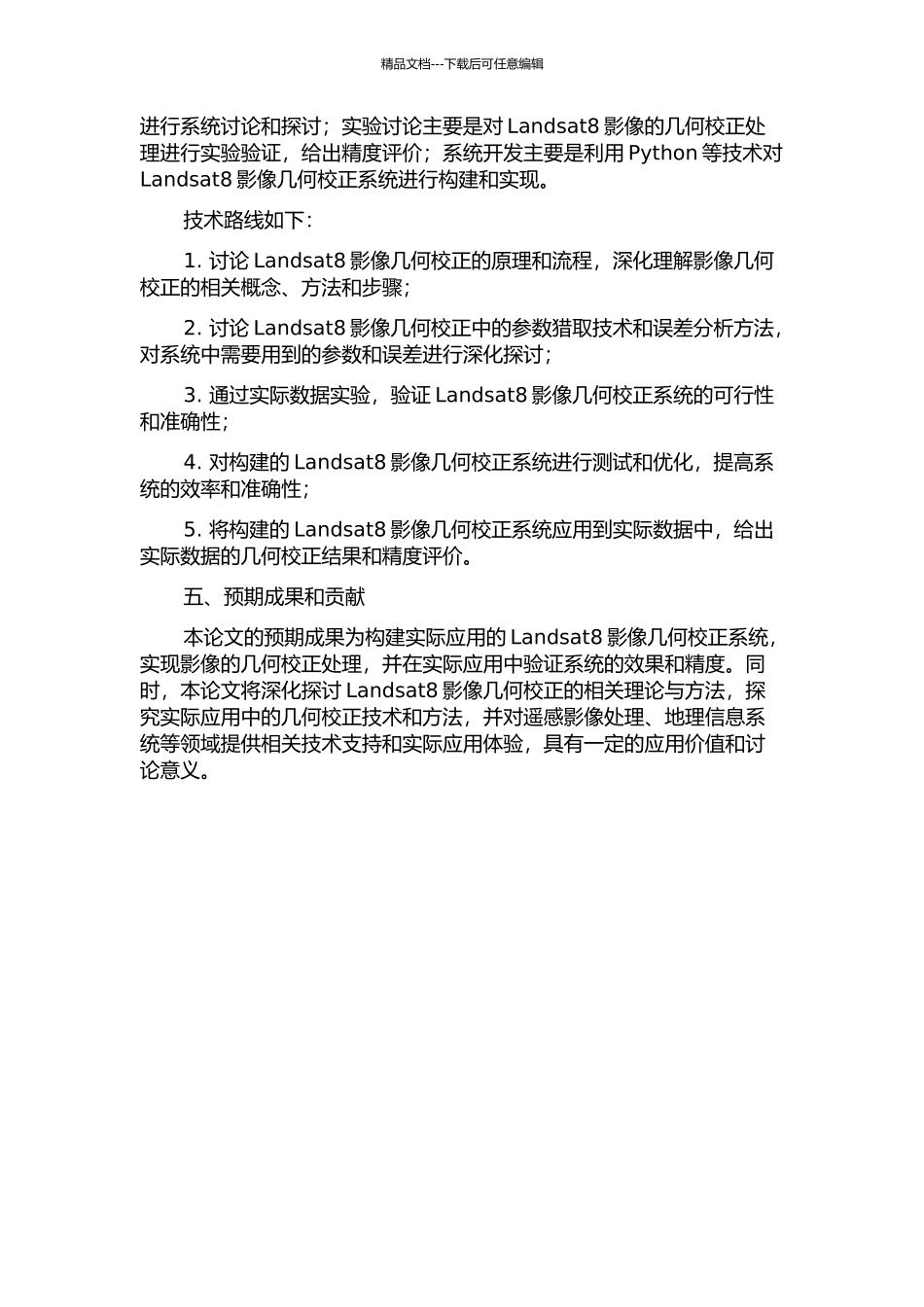 精品文档---下载后可任意编辑

进行系统讨论和探讨；实验讨论主要是对 Landsat8 影像的几何校正处理进行实验验证，给出精度评价；系统开发主要是利用 Python 等技术对 Landsat8 影像几何校正系统进行构建和实现。

技术路线如下：

1. 讨论 Landsat8 影像几何校正的原理和流程，深化理解影像几何校正的相关概念、方法和步骤；

2. 讨论 Landsat8 影像几何校正中的参数猎取技术和误差分析方法，对系统中需要用到的参数和误差进行深化探讨；

3. 通过实际数据实验，验证 Landsat8 影像几何校正系统的可行性和准确性；

4. 对构建的 Landsat8 影像几何校正系统进行测试和优化，提高系统的效率和准确性；

5. 将构建的 Landsat8 影像几何校正系统应用到实际数据中，给出实际数据的几何校正结果和精度评价。

五、预期成果和贡献

本论文的预期成果为构建实际应用的 Landsat8 影像几何校正系统，实现影像的几何校正处理，并在实际应用中验证系统的效果和精度。同时，本论文将深化探讨 Landsat8 影像几何校正的相关理论与方法，探究实际应用中的几何校正技术和方法，并对遥感影像处理、地理信息系统等领域提供相关技术支持和实际应用体验，具有一定的应用价值和讨论意义。